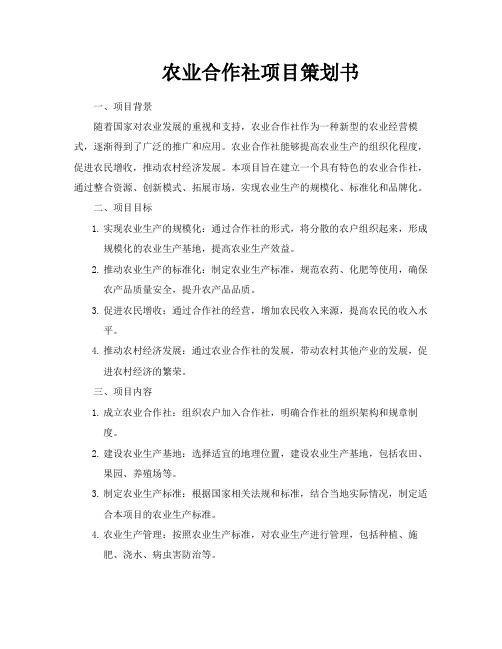 农业合作社项目策划书

一、项目背景

随着国家对农业发展的重视和支持，农业合作社作为一种新型的农业经营模式，逐渐得到了广泛的推广和应用。农业合作社能够提高农业生产的组织化程度，促进农民增收，推动农村经济发展。本项目旨在建立一个具有特色的农业合作社，通过整合资源、创新模式、拓展市场，实现农业生产的规模化、标准化和品牌化。

二、项目目标

1. 实现农业生产的规模化：通过合作社的形式，将分散的农户组织起来，形成规模化的农业生产基地，提高农业生产效益。

2. 推动农业生产的标准化：制定农业生产标准，规范农药、化肥等使用，确保农产品质量安全，提升农产品品质。

3. 促进农民增收：通过合作社的经营，增加农民收入来源，提高农民的收入水平。

4. 推动农村经济发展：通过农业合作社的发展，带动农村其他产业的发展，促进农村经济的繁荣。

三、项目内容

1. 成立农业合作社：组织农户加入合作社，明确合作社的组织架构和规章制度。

2. 建设农业生产基地：选择适宜的地理位置，建设农业生产基地，包括农田、果园、养殖场等。

3. 制定农业生产标准：根据国家相关法规和标准，结合当地实际情况，制定适合本项目的农业生产标准。

4. 农业生产管理：按照农业生产标准，对农业生产进行管理，包括种植、施肥、浇水、病虫害防治等。